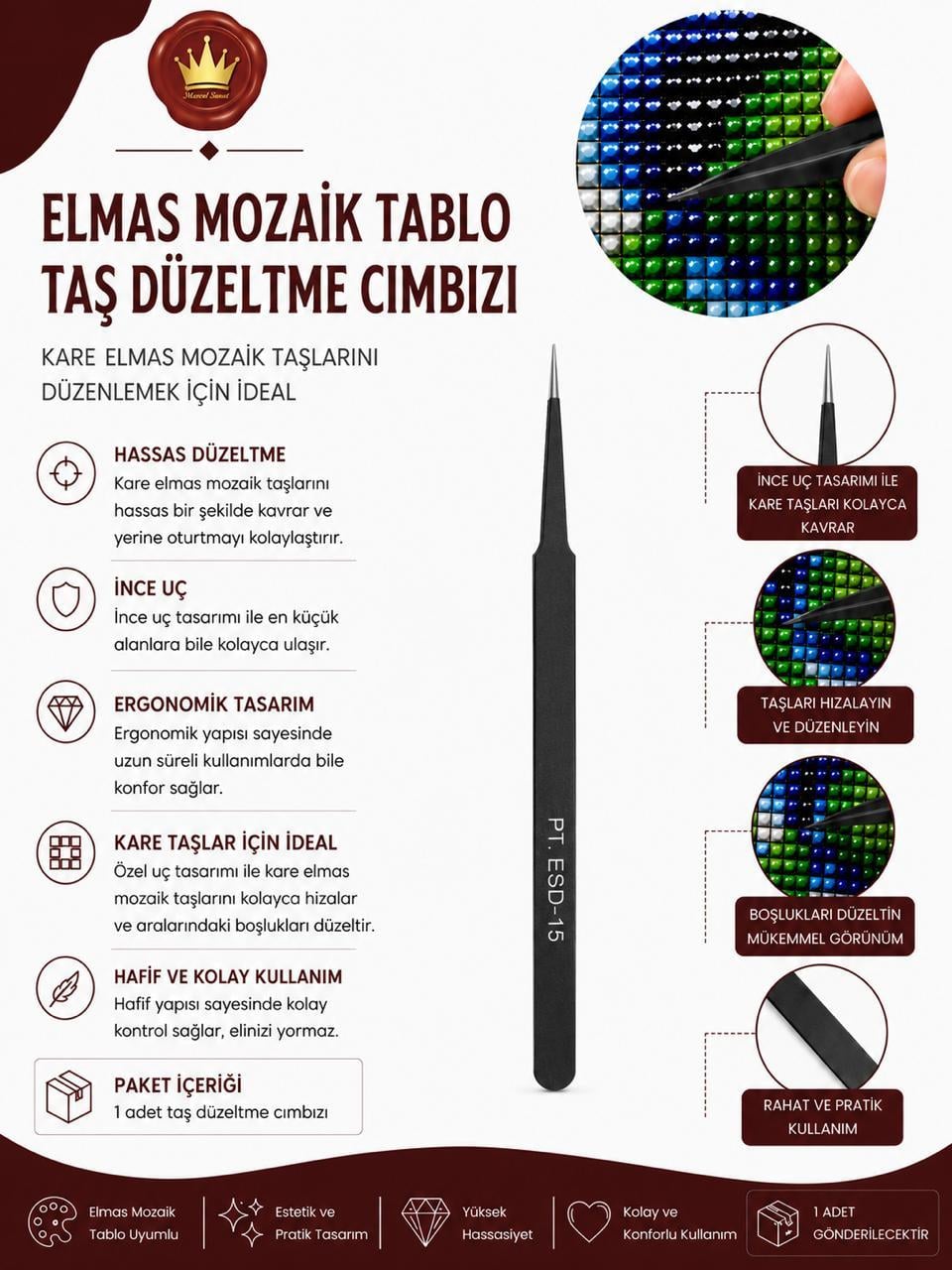 Marcel Sanat

ELMAS MOZAİK TABLO TAŞ DÜZELTME CIMBIZI

KARE ELMAS MOZAİK TAŞLARINI DÜZENLEMEK İÇİN İDEAL

HASSAS DÜZELTME
Kare elmas mozaik taşlarını hassas bir şekilde kavrar ve yerine oturtmayı kolaylaştırır.

İNCE UÇ
İnce uç tasarımı ile en küçük alanlara bile kolayca ulaşır.

ERGONOMİK TASARIM
Ergonomik yapısı sayesinde uzun süreli kullanımlarda bile konfor sağlar.

KARE TAŞLAR İÇİN İDEAL
Özel uç tasarımı ile kare elmas mozaik taşlarını kolayca hizalar ve aralarındaki boşlukları düzeltir.

HAFİF VE KOLAY KULLANIM
Hafif yapısı sayesinde kolay kontrol sağlar, elinizi yormaz.

PAKET İÇERİĞİ
1 adet taş düzeltme cımbızı

PT. ESD-15

İNCE UÇ TASARIMI İLE KARE TAŞLARI KOLAYCA KAVRAR

TAŞLARI HIZALAYIN VE DÜZENLEYİN

BOŞLUKLARI DÜZELTİN MÜKEMMEL GÖRÜNÜM

RAHAT VE PRATİK KULLANIM

Elmas Mozaik Tablo Uyumlu
Estetik ve Pratik Tasarım
Yüksek Hassasiyet
Kolay ve Konforlu Kullanım
1 ADET GÖNDERİLECEKTİR